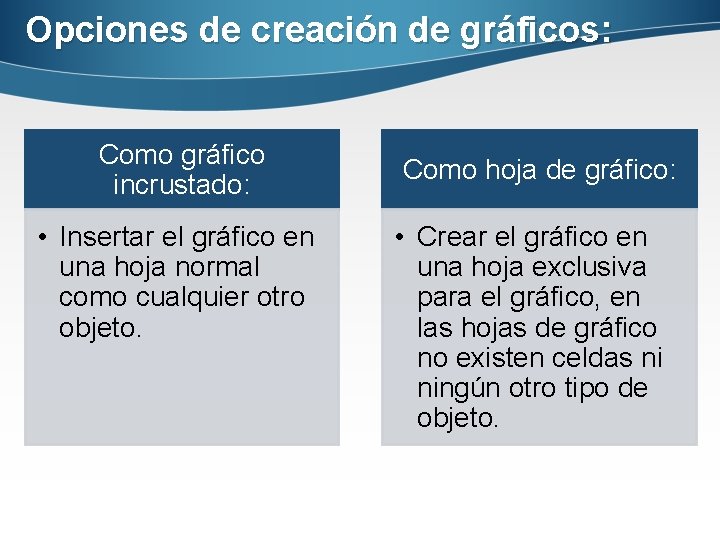 Opciones de creación de gráficos:

Como gráfico incrustado:

• Insertar el gráfico en una hoja normal como cualquier otro objeto.

Como hoja de gráfico:

• Crear el gráfico en una hoja exclusiva para el gráfico, en las hojas de gráfico no existen celdas ni ningún otro tipo de objeto.